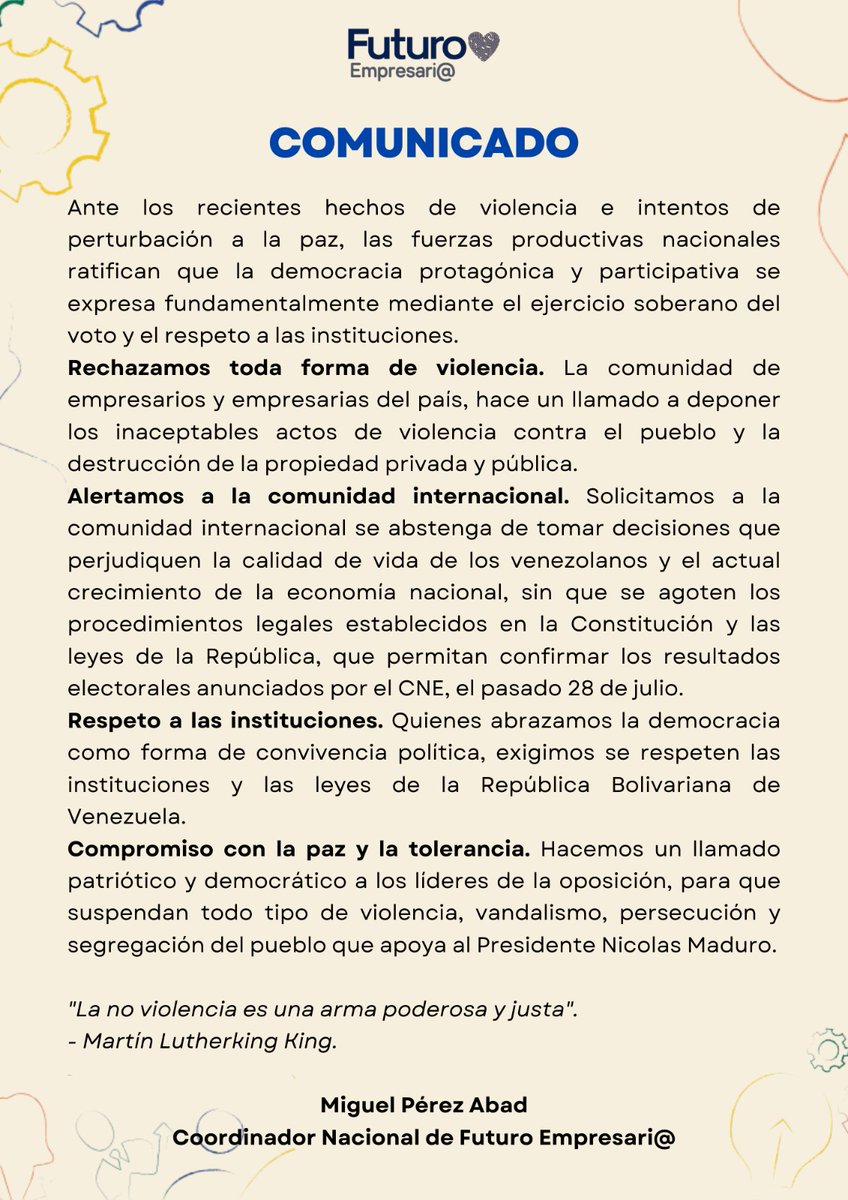 Futuro
Empresari@

COMUNICADO

Ante los recientes hechos de violencia e intentos de perturbación a la paz, las fuerzas productivas nacionales ratifican que la democracia protagónica y participativa se expresa fundamentalmente mediante el ejercicio soberano del voto y el respeto a las instituciones.

Rechazamos toda forma de violencia. La comunidad de empresarios y empresarias del país, hace un llamado a deponer los inaceptables actos de violencia contra el pueblo y la destrucción de la propiedad privada y pública.

Alertamos a la comunidad internacional. Solicitamos a la comunidad internacional se abstenga de tomar decisiones que perjudiquen la calidad de vida de los venezolanos y el actual crecimiento de la economía nacional, sin que se agoten los procedimientos legales establecidos en la Constitución y las leyes de la República, que permitan confirmar los resultados electorales anunciados por el CNE, el pasado 28 de julio.

Respeto a las instituciones. Quienes abrazamos la democracia como forma de convivencia política, exigimos se respeten las instituciones y las leyes de la República Bolivariana de Venezuela.

Compromiso con la paz y la tolerancia. Hacemos un llamado patriótico y democrático a los líderes de la oposición, para que suspendan todo tipo de violencia, vandalismo, persecución y segregación del pueblo que apoya al Presidente Nicolas Maduro.

"La no violencia es una arma poderosa y justa".
- Martín Lutherking King.

Miguel Pérez Abad
Coordinador Nacional de Futuro Empresari@